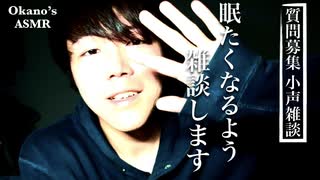 Okano's ASMR

質問募集 小声雑談

眠たくなるよう雑談します